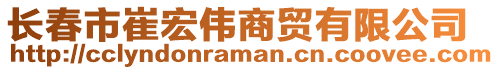 长春市崔宏伟商贸有限公司
http://cclyndonraman.cn.coovee.com